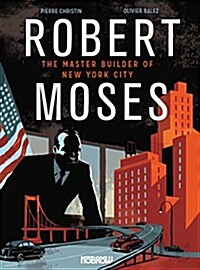 PIERRE CHRISTIN
OLIVIER BALEZ
ROBERT
THE MASTER BUILDER OF NEW YORK CITY
MOSES
NOBROW